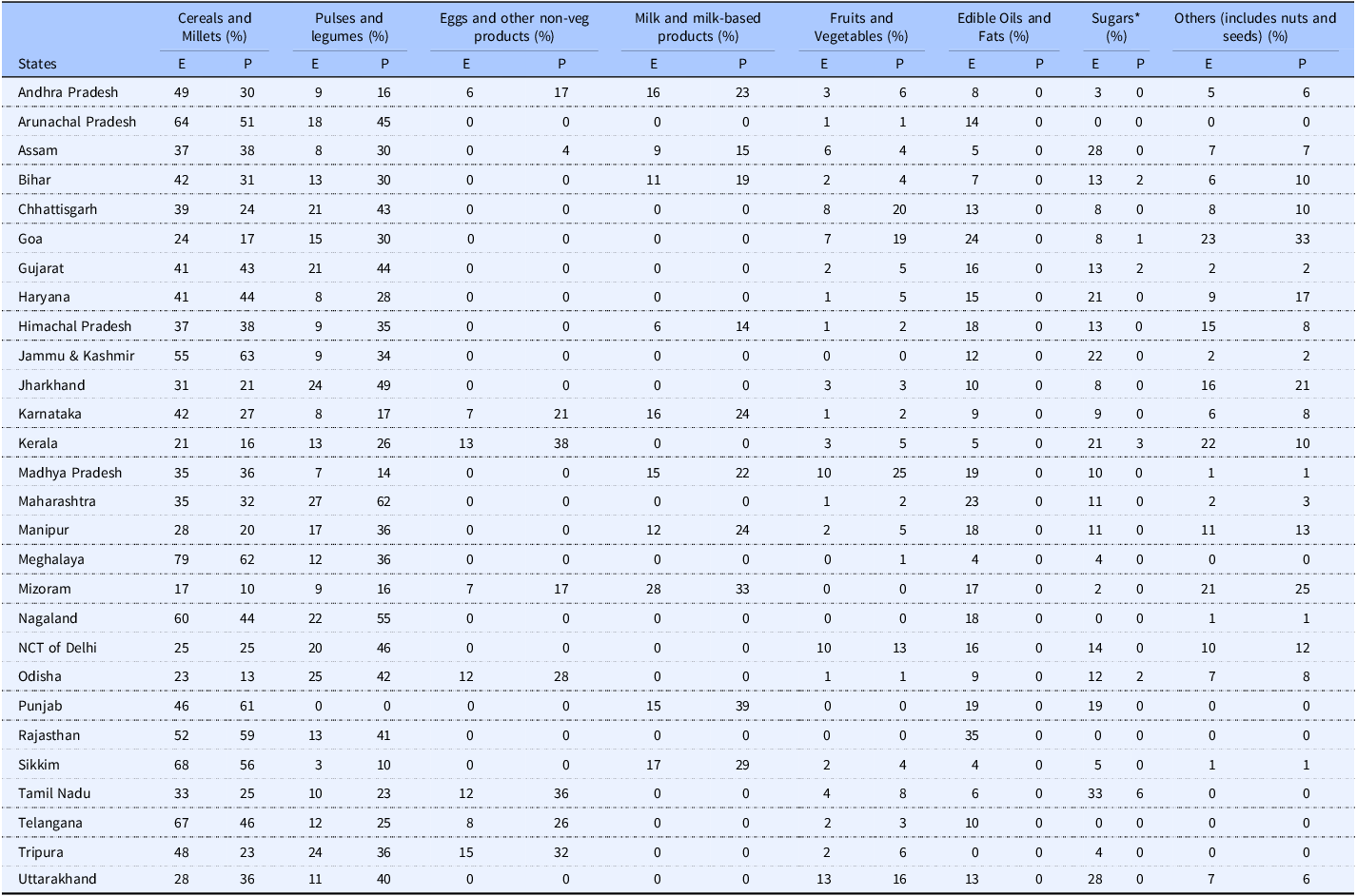 | States | Cereals and Millets (%) E | Cereals and Millets (%) P | Pulses and legumes (%) E | Pulses and legumes (%) P | Eggs and other non-veg products (%) E | Eggs and other non-veg products (%) P | Milk and milk-based products (%) E | Milk and milk-based products (%) P | Fruits and Vegetables (%) E | Fruits and Vegetables (%) P | Edible Oils and Fats (%) E | Edible Oils and Fats (%) P | Sugars* (%) E | Sugars* (%) P | Others (includes nuts and seeds) (%) E | Others (includes nuts and seeds) (%) P |
|---|---|---|---|---|---|---|---|---|---|---|---|---|---|---|---|---|
| Andhra Pradesh | 49 | 30 | 9 | 16 | 6 | 17 | 16 | 23 | 3 | 6 | 8 | 0 | 3 | 0 | 5 | 6 |
| Arunachal Pradesh | 64 | 51 | 18 | 45 | 0 | 0 | 0 | 0 | 1 | 1 | 14 | 0 | 0 | 0 | 0 | 0 |
| Assam | 37 | 38 | 8 | 30 | 0 | 4 | 9 | 15 | 6 | 4 | 5 | 0 | 28 | 0 | 7 | 7 |
| Bihar | 42 | 31 | 13 | 30 | 0 | 0 | 11 | 19 | 2 | 4 | 7 | 0 | 13 | 2 | 6 | 10 |
| Chhattisgarh | 39 | 24 | 21 | 43 | 0 | 0 | 0 | 0 | 8 | 20 | 13 | 0 | 8 | 0 | 8 | 10 |
| Goa | 24 | 17 | 15 | 30 | 0 | 0 | 0 | 0 | 7 | 19 | 24 | 0 | 8 | 1 | 23 | 33 |
| Gujarat | 41 | 43 | 21 | 44 | 0 | 0 | 0 | 0 | 2 | 5 | 16 | 0 | 13 | 2 | 2 | 2 |
| Haryana | 41 | 44 | 8 | 28 | 0 | 0 | 0 | 0 | 1 | 5 | 15 | 0 | 21 | 0 | 9 | 17 |
| Himachal Pradesh | 37 | 38 | 9 | 35 | 0 | 0 | 6 | 14 | 1 | 2 | 18 | 0 | 13 | 0 | 15 | 8 |
| Jammu & Kashmir | 55 | 63 | 9 | 34 | 0 | 0 | 0 | 0 | 0 | 0 | 12 | 0 | 22 | 0 | 2 | 2 |
| Jharkhand | 31 | 21 | 24 | 49 | 0 | 0 | 0 | 0 | 3 | 3 | 10 | 0 | 8 | 0 | 16 | 21 |
| Karnataka | 42 | 27 | 8 | 17 | 7 | 21 | 16 | 24 | 1 | 2 | 9 | 0 | 9 | 0 | 6 | 8 |
| Kerala | 21 | 16 | 13 | 26 | 13 | 38 | 0 | 0 | 3 | 5 | 5 | 0 | 21 | 3 | 22 | 10 |
| Madhya Pradesh | 35 | 36 | 7 | 14 | 0 | 0 | 15 | 22 | 10 | 25 | 19 | 0 | 10 | 0 | 1 | 1 |
| Maharashtra | 35 | 32 | 27 | 62 | 0 | 0 | 0 | 0 | 1 | 2 | 23 | 0 | 11 | 0 | 2 | 3 |
| Manipur | 28 | 20 | 17 | 36 | 0 | 0 | 12 | 24 | 2 | 5 | 18 | 0 | 11 | 0 | 11 | 13 |
| Meghalaya | 79 | 62 | 12 | 36 | 0 | 0 | 0 | 0 | 0 | 1 | 4 | 0 | 4 | 0 | 0 | 0 |
| Mizoram | 17 | 10 | 9 | 16 | 7 | 17 | 28 | 33 | 0 | 0 | 17 | 0 | 2 | 0 | 21 | 25 |
| Nagaland | 60 | 44 | 22 | 55 | 0 | 0 | 0 | 0 | 0 | 0 | 18 | 0 | 0 | 0 | 1 | 1 |
| NCT of Delhi | 25 | 25 | 20 | 46 | 0 | 0 | 0 | 0 | 10 | 13 | 16 | 0 | 14 | 0 | 10 | 12 |
| Odisha | 23 | 13 | 25 | 42 | 12 | 28 | 0 | 0 | 1 | 1 | 9 | 0 | 12 | 2 | 7 | 8 |
| Punjab | 46 | 61 | 0 | 0 | 0 | 0 | 15 | 39 | 0 | 0 | 19 | 0 | 19 | 0 | 0 | 0 |
| Rajasthan | 52 | 59 | 13 | 41 | 0 | 0 | 0 | 0 | 0 | 0 | 35 | 0 | 0 | 0 | 0 | 0 |
| Sikkim | 68 | 56 | 3 | 10 | 0 | 0 | 17 | 29 | 2 | 4 | 4 | 0 | 5 | 0 | 1 | 1 |
| Tamil Nadu | 33 | 25 | 10 | 23 | 12 | 36 | 0 | 0 | 4 | 8 | 6 | 0 | 33 | 6 | 0 | 0 |
| Telangana | 67 | 46 | 12 | 25 | 8 | 26 | 0 | 0 | 2 | 3 | 10 | 0 | 0 | 0 | 0 | 0 |
| Tripura | 48 | 23 | 24 | 36 | 15 | 32 | 0 | 0 | 2 | 6 | 0 | 0 | 4 | 0 | 0 | 0 |
| Uttarakhand | 28 | 36 | 11 | 40 | 0 | 0 | 0 | 0 | 13 | 16 | 13 | 0 | 28 | 0 | 7 | 6 |